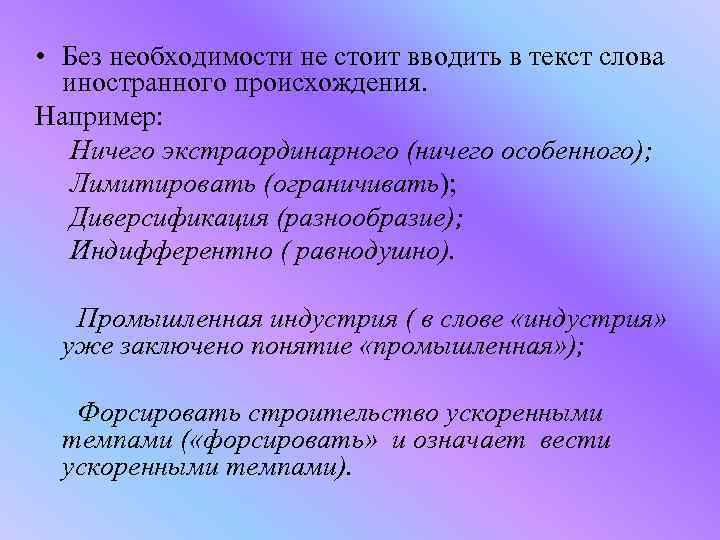 • Без необходимости не стоит вводить в текст слова иностранного происхождения.
Например:
Ничего экстраординарного (ничего особенного);
Лимитировать (ограничивать);
Диверсификация (разнообразие);
Индифферентно ( равнодушно).

Промышленная индустрия ( в слове «индустрия» уже заключено понятие «промышленная»);

Форсировать строительство ускоренными темпами («форсировать» и означает вести ускоренными темпами).